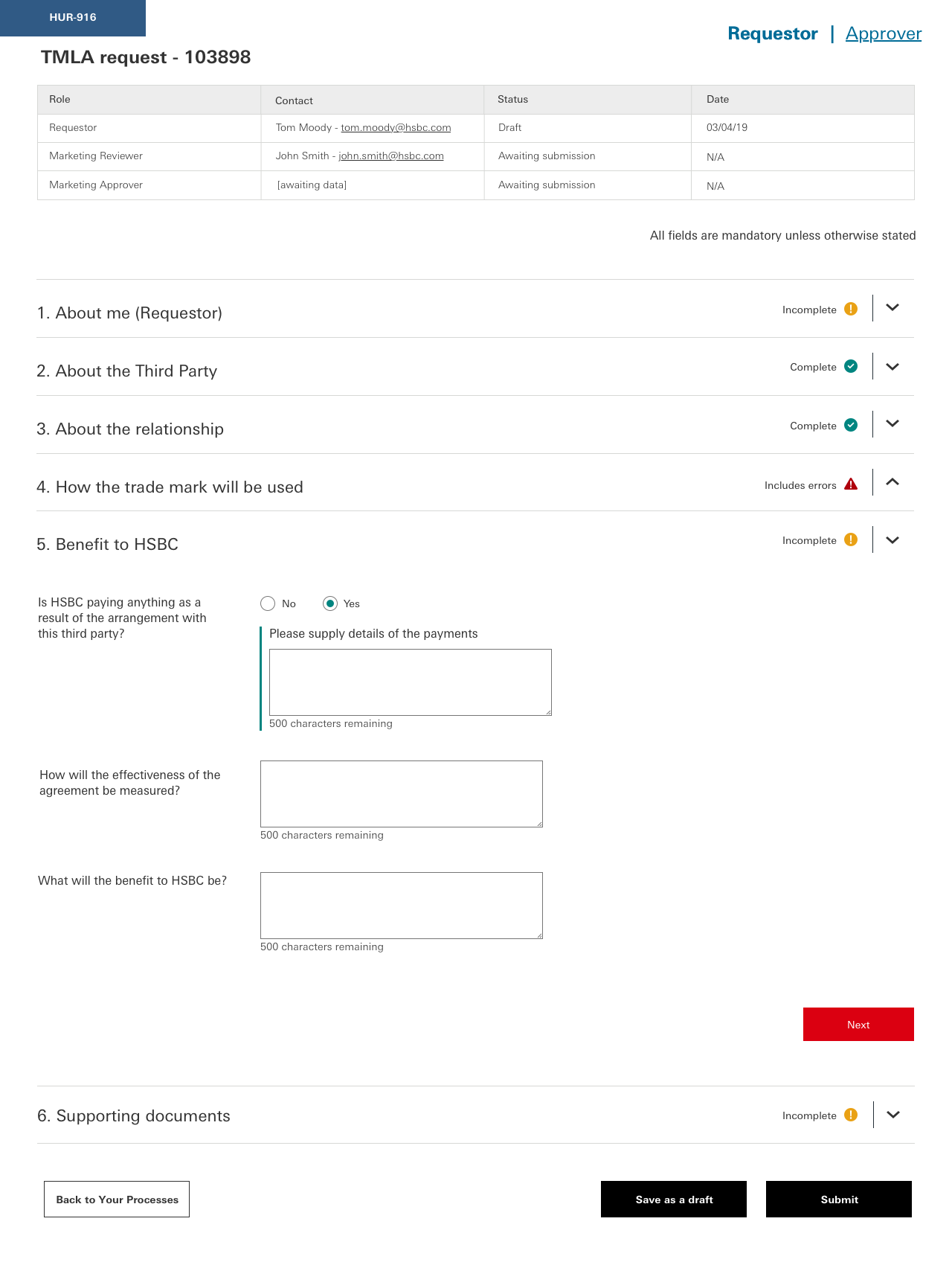 HUR-916

Requestor | Approver

TMLA request - 103898

| Role | Contact | Status | Date |
|---|---|---|---|
| Requestor | Tom Moody - tom.moody@hsbc.com | Draft | 03/04/19 |
| Marketing Reviewer | John Smith - john.smith@hsbc.com | Awaiting submission | N/A |
| Marketing Approver | [awaiting data] | Awaiting submission | N/A |

All fields are mandatory unless otherwise stated

1. About me (Requestor) Incomplete

2. About the Third Party Complete

3. About the relationship Complete

4. How the trade mark will be used Includes errors

5. Benefit to HSBC Incomplete

Is HSBC paying anything as a result of the arrangement with this third party?

No Yes

Please supply details of the payments

500 characters remaining

How will the effectiveness of the agreement be measured?

500 characters remaining

What will the benefit to HSBC be?

500 characters remaining

Next

6. Supporting documents Incomplete

Back to Your Processes

Save as a draft

Submit